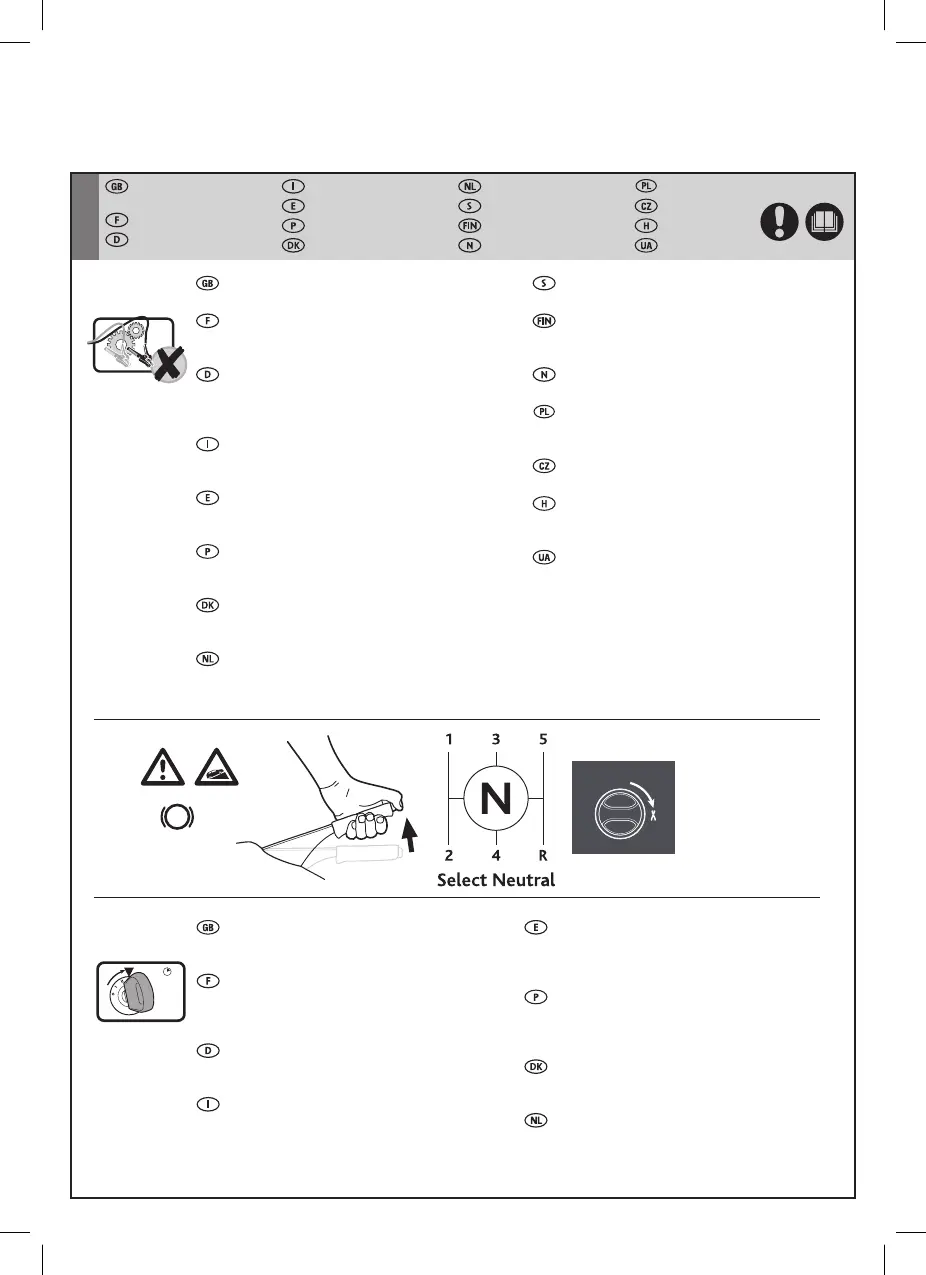 GB I NL PL
E S CZ
F P FIN H
D DK N UA

GB
F
D
I
E
P
DK
NL

S
FIN
N
PL
CZ
H
UA

1 3 5
N
2 4 R
Select Neutral

GB
F
D
I

E
P
DK
NL